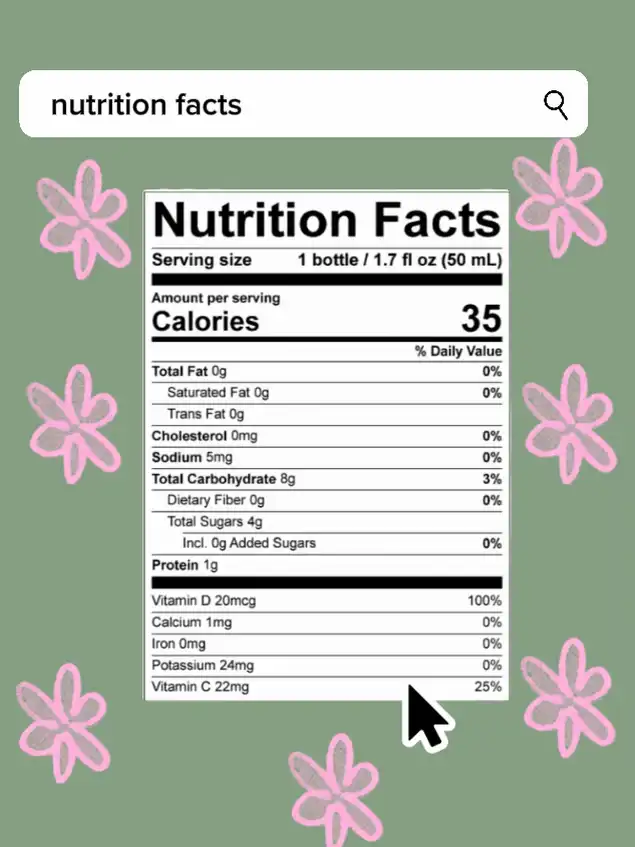 nutrition facts

Nutrition Facts
Serving size 1 bottle / 1.7 fl oz (50 mL)

Amount per serving
Calories 35

| | % Daily Value |
|---|---|
| Total Fat 0g | 0% |
| Saturated Fat 0g | 0% |
| Trans Fat 0g | |
| Cholesterol 0mg | 0% |
| Sodium 5mg | 0% |
| Total Carbohydrate 8g | 3% |
| Dietary Fiber 0g | 0% |
| Total Sugars 4g | |
| Incl. 0g Added Sugars | 0% |
| Protein 1g | |
| Vitamin D 20mcg | 100% |
| Calcium 1mg | 0% |
| Iron 0mg | 0% |
| Potassium 24mg | 0% |
| Vitamin C 22mg | 25% |